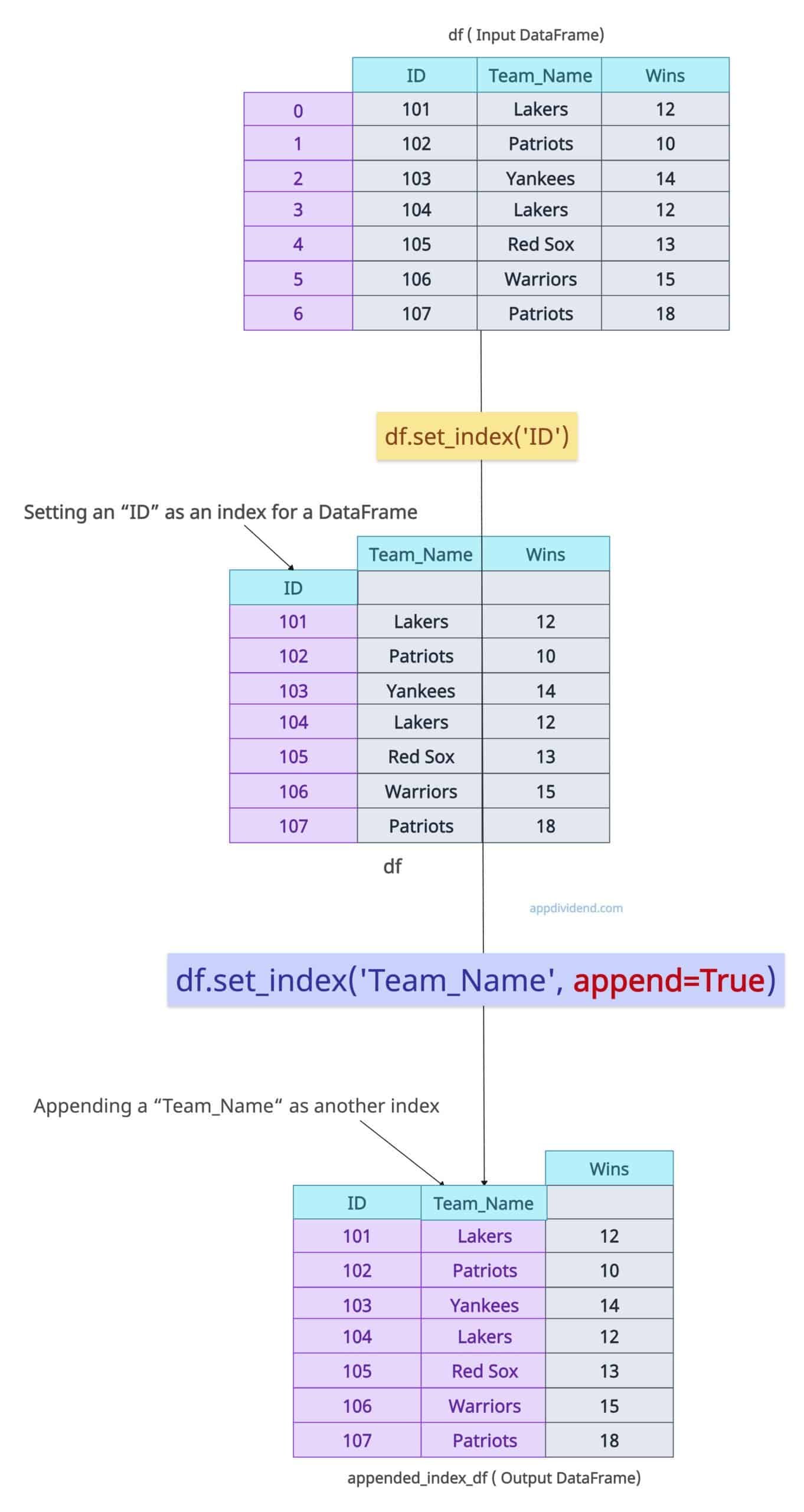 df ( Input DataFrame)

| | ID | Team_Name | Wins |
|---|---|---|---|
| 0 | 101 | Lakers | 12 |
| 1 | 102 | Patriots | 10 |
| 2 | 103 | Yankees | 14 |
| 3 | 104 | Lakers | 12 |
| 4 | 105 | Red Sox | 13 |
| 5 | 106 | Warriors | 15 |
| 6 | 107 | Patriots | 18 |

df.set_index('ID')

Setting an “ID” as an index for a DataFrame

| | Team_Name | Wins |
|---|---|---|
| ID | | |
| 101 | Lakers | 12 |
| 102 | Patriots | 10 |
| 103 | Yankees | 14 |
| 104 | Lakers | 12 |
| 105 | Red Sox | 13 |
| 106 | Warriors | 15 |
| 107 | Patriots | 18 |

df

appdividend.com

df.set_index('Team_Name', append=True)

Appending a “Team_Name“ as another index

| | | Wins |
|---|---|---|
| ID | Team_Name | |
| 101 | Lakers | 12 |
| 102 | Patriots | 10 |
| 103 | Yankees | 14 |
| 104 | Lakers | 12 |
| 105 | Red Sox | 13 |
| 106 | Warriors | 15 |
| 107 | Patriots | 18 |

appended_index_df ( Output DataFrame)